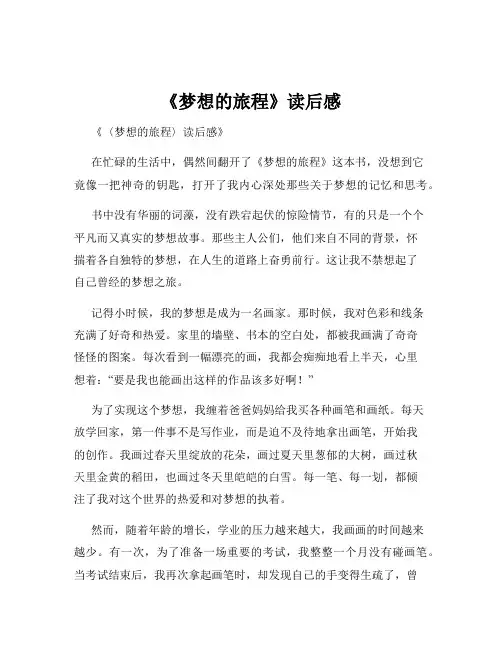 《梦想的旅程》读后感

《（梦想的旅程）读后感》

在忙碌的生活中，偶然间翻开了《梦想的旅程》这本书，没想到它竟像一把神奇的钥匙，打开了我内心深处那些关于梦想的记忆和思考。

书中没有华丽的词藻，没有跌宕起伏的惊险情节，有的只是一个个平凡而又真实的梦想故事。那些主人公们，他们来自不同的背景，怀揣着各自独特的梦想，在人生的道路上奋勇前行。这让我不禁想起了自己曾经的梦想之旅。

记得小时候，我的梦想是成为一名画家。那时候，我对色彩和线条充满了好奇和热爱。家里的墙壁、书本的空白处，都被我画满了奇奇怪怪的图案。每次看到一幅漂亮的画，我都会痴痴地看上半天，心里想着："要是我也能画出这样的作品该多好啊！"

为了实现这个梦想，我缠着爸爸妈妈给我买各种画笔和画纸。每天放学回家，第一件事不是写作业，而是迫不及待地拿出画笔，开始我的创作。我画过春天里绽放的花朵，画过夏天里葱郁的大树，画过秋天里金黄的稻田，也画过冬天里皑皑的白雪。每一笔、每一划，都倾注了我对这个世界的热爱和对梦想的执着。

然而，随着年龄的增长，学业的压力越来越大，我画画的时间越来越少。有一次，为了准备一场重要的考试，我整整一个月没有碰画笔。当考试结束后，我再次拿起画笔时，却发现自己的手变得生疏了，曾